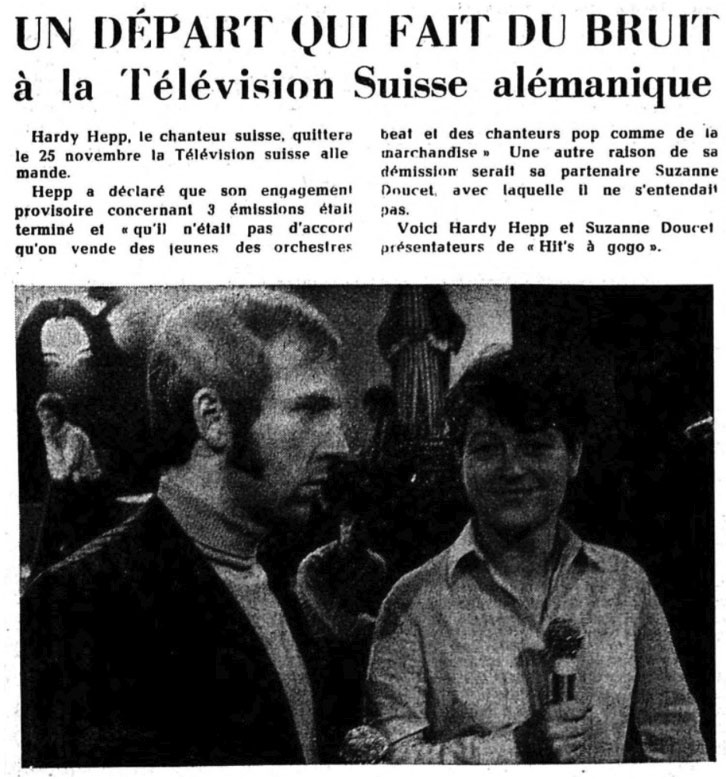 UN DÉPART QUI FAIT DU BRUIT
à la Télévision Suisse alémanique

Hardy Hepp, le chanteur suisse, quittera le 25 novembre la Télévision suisse allemande.

Hepp a déclaré que son engagement provisoire concernant 3 émissions était terminé et « qu'il n'était pas d'accord qu'on vende des jeunes des orchestres beat et des chanteurs pop comme de la marchandise » Une autre raison de sa démission serait sa partenaire Suzanne Doucet, avec laquelle il ne s'entendait pas.

Voici Hardy Hepp et Suzanne Doucet présentateurs de « Hit's à gogo ».